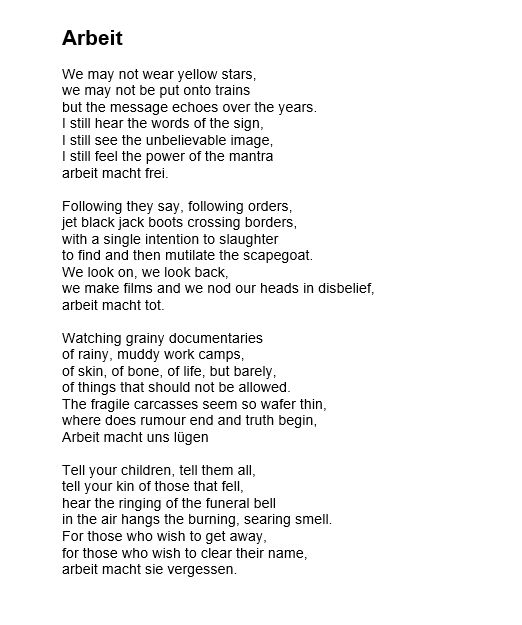 Arbeit

We may not wear yellow stars,
we may not be put onto trains
but the message echoes over the years.
I still hear the words of the sign,
I still see the unbelievable image,
I still feel the power of the mantra
arbeit macht frei.

Following they say, following orders,
jet black jack boots crossing borders,
with a single intention to slaughter
to find and then mutilate the scapegoat.
We look on, we look back,
we make films and we nod our heads in disbelief,
arbeit macht tot.

Watching grainy documentaries
of rainy, muddy work camps,
of skin, of bone, of life, but barely,
of things that should not be allowed.
The fragile carcasses seem so wafer thin,
where does rumour end and truth begin,
Arbeit macht uns lügen

Tell your children, tell them all,
tell your kin of those that fell,
hear the ringing of the funeral bell
in the air hangs the burning, searing smell.
For those who wish to get away,
for those who wish to clear their name,
arbeit macht sie vergessen.